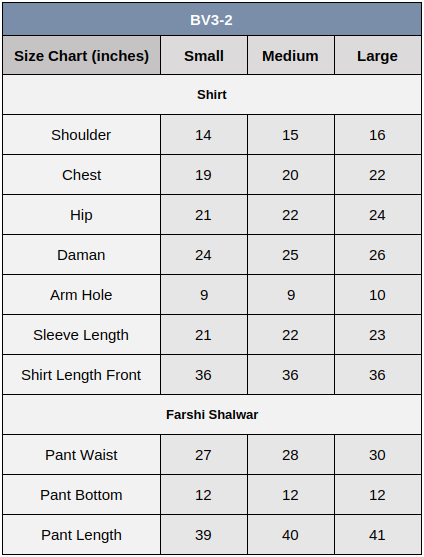 BV3-2

| Size Chart (inches) | Small | Medium | Large |
|---|---|---|---|
| Shirt | | | |
| Shoulder | 14 | 15 | 16 |
| Chest | 19 | 20 | 22 |
| Hip | 21 | 22 | 24 |
| Daman | 24 | 25 | 26 |
| Arm Hole | 9 | 9 | 10 |
| Sleeve Length | 21 | 22 | 23 |
| Shirt Length Front | 36 | 36 | 36 |
| Farshi Shalwar | | | |
| Pant Waist | 27 | 28 | 30 |
| Pant Bottom | 12 | 12 | 12 |
| Pant Length | 39 | 40 | 41 |